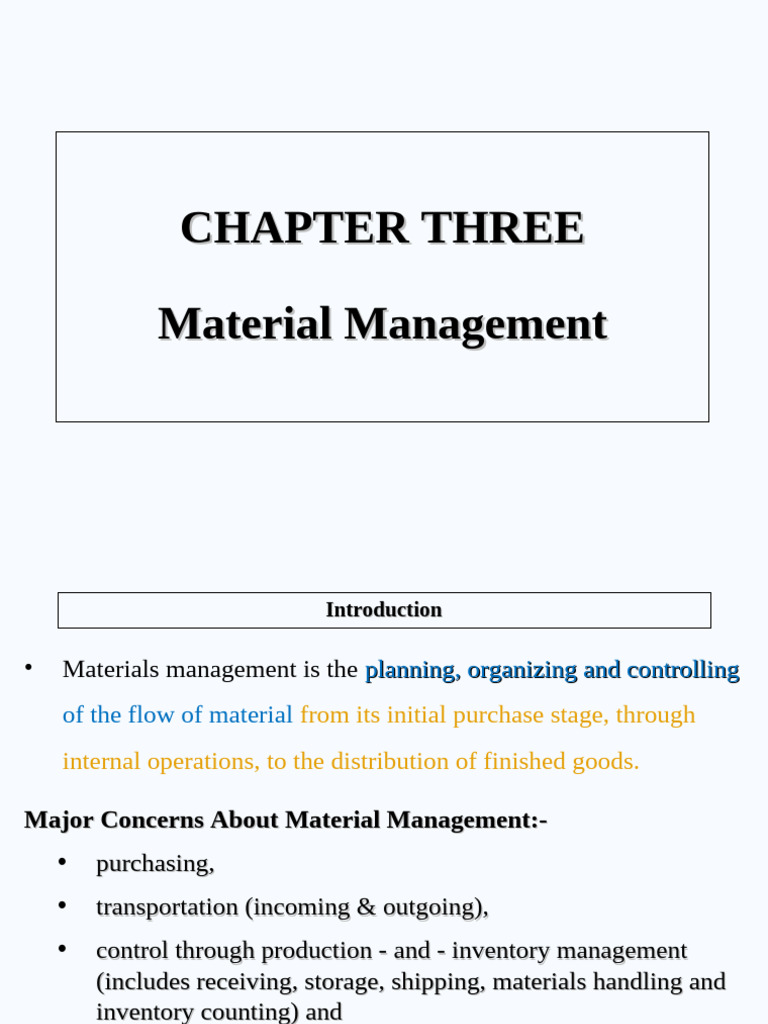 CHAPTER THREE

Material Management

Introduction

• Materials management is the planning, organizing and controlling of the flow of material from its initial purchase stage, through internal operations, to the distribution of finished goods.

Major Concerns About Material Management:-

• purchasing,

• transportation (incoming & outgoing),

• control through production - and - inventory management (includes receiving, storage, shipping, materials handling and inventory counting) and